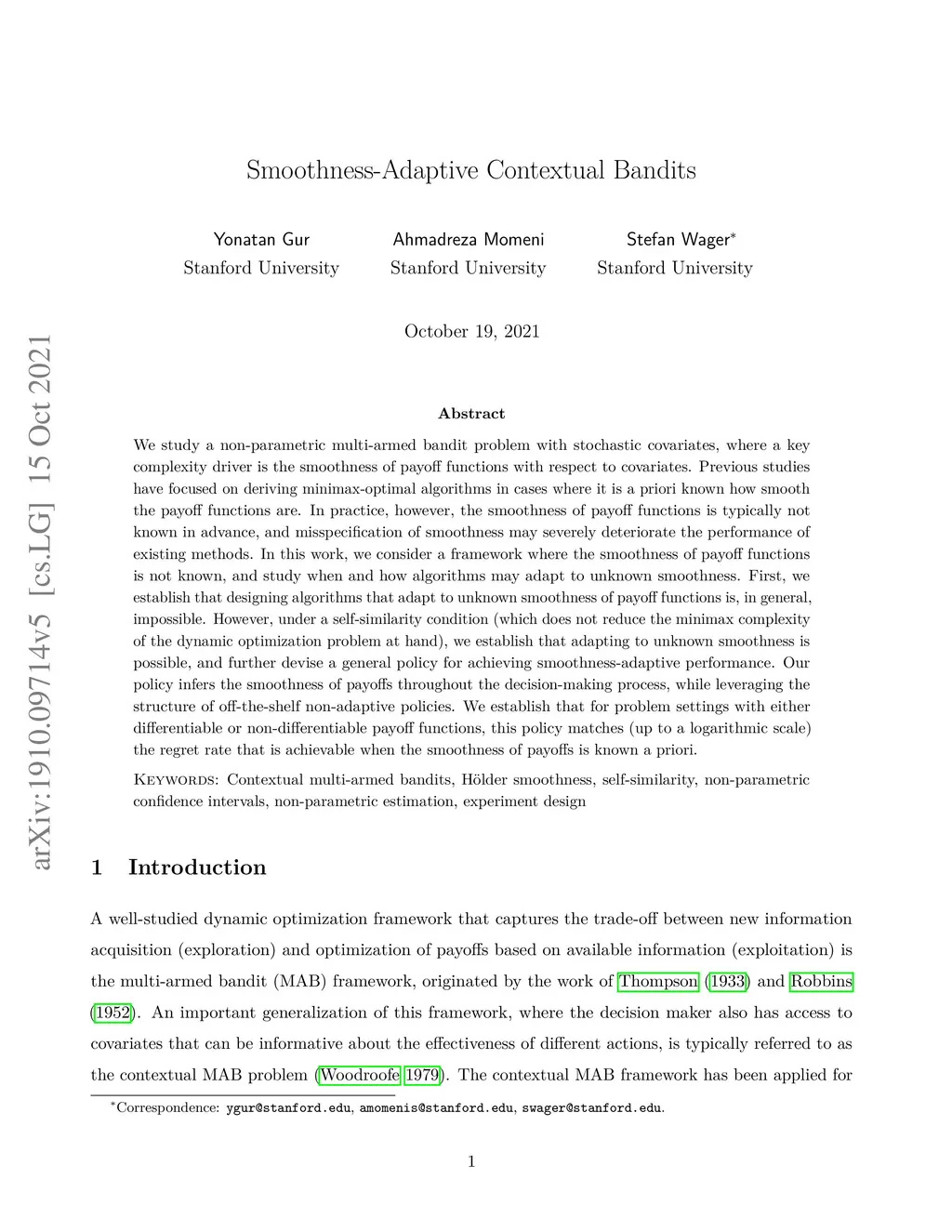 arXiv:1910.09714v5 [cs.LG] 15 Oct 2021

Smoothness-Adaptive Contextual Bandits

Yonatan Gur
Stanford University

Ahmadreza Momeni
Stanford University

Stefan Wager*
Stanford University

October 19, 2021

Abstract

We study a non-parametric multi-armed bandit problem with stochastic covariates, where a key complexity driver is the smoothness of payoff functions with respect to covariates. Previous studies have focused on deriving minimax-optimal algorithms in cases where it is a priori known how smooth the payoff functions are. In practice, however, the smoothness of payoff functions is typically not known in advance, and misspecification of smoothness may severely deteriorate the performance of existing methods. In this work, we consider a framework where the smoothness of payoff functions is not known, and study when and how algorithms may adapt to unknown smoothness. First, we establish that designing algorithms that adapt to unknown smoothness of payoff functions is, in general, impossible. However, under a self-similarity condition (which does not reduce the minimax complexity of the dynamic optimization problem at hand), we establish that adapting to unknown smoothness is possible, and further devise a general policy for achieving smoothness-adaptive performance. Our policy infers the smoothness of payoffs throughout the decision-making process, while leveraging the structure of off-the-shelf non-adaptive policies. We establish that for problem settings with either differentiable or non-differentiable payoff functions, this policy matches (up to a logarithmic scale) the regret rate that is achievable when the smoothness of payoffs is known a priori.

Keywords: Contextual multi-armed bandits, Hölder smoothness, self-similarity, non-parametric confidence intervals, non-parametric estimation, experiment design

1 Introduction

A well-studied dynamic optimization framework that captures the trade-off between new information acquisition (exploration) and optimization of payoffs based on available information (exploitation) is the multi-armed bandit (MAB) framework, originated by the work of Thompson (1933) and Robbins (1952). An important generalization of this framework, where the decision maker also has access to covariates that can be informative about the effectiveness of different actions, is typically referred to as the contextual MAB problem (Woodroofe 1979). The contextual MAB framework has been applied for

*Correspondence: ygur@stanford.edu, amomenis@stanford.edu, swager@stanford.edu.

1